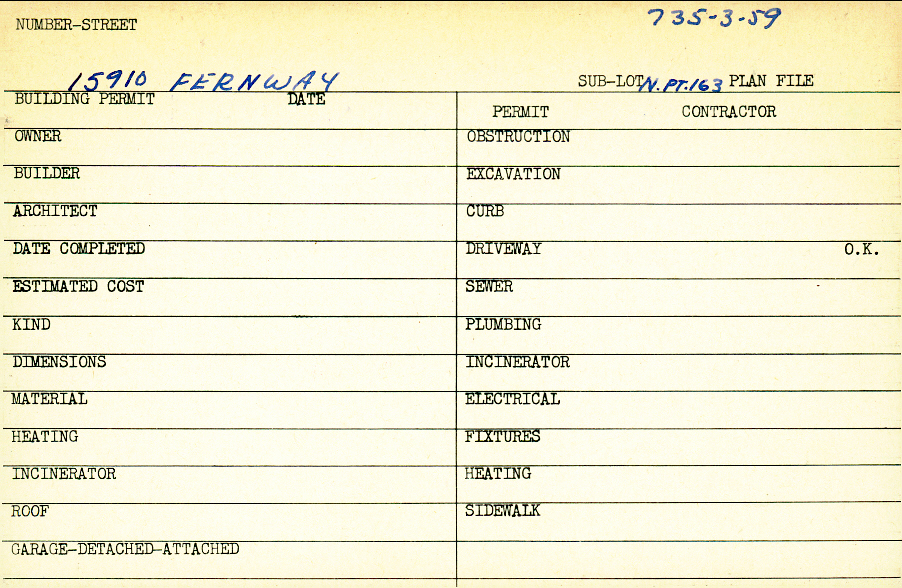 NUMBER-STREET

735-3-59

15910 FERNWAY

SUB-LOT N. PT. 163 PLAN FILE

BUILDING PERMIT DATE

OWNER

BUILDER

ARCHITECT

DATE COMPLETED

ESTIMATED COST

KIND

DIMENSIONS

MATERIAL

HEATING

INCINERATOR

ROOF

GARAGE-DETACHED-ATTACHED

PERMIT CONTRACTOR

OBSTRUCTION

EXCAVATION

CURB

DRIVEWAY O.K.

SEWER

PLUMBING

INCINERATOR

ELECTRICAL

FIXTURES

HEATING

SIDEWALK